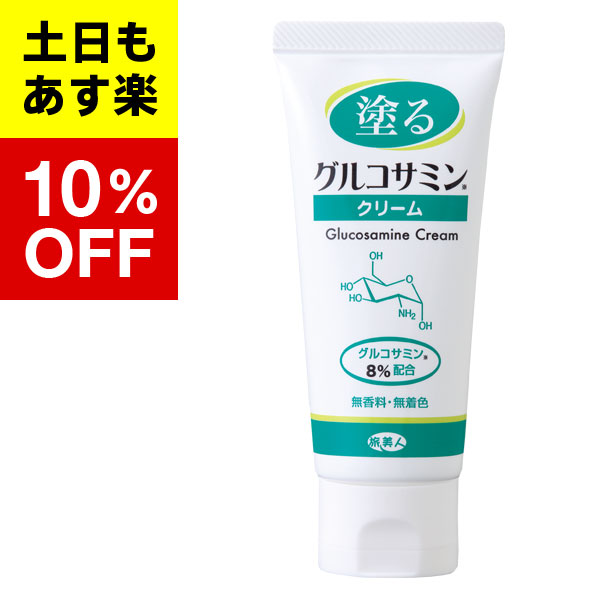 土日も
あす楽

10%
OFF

塗る
グルコサミン※
クリーム
Glucosamine Cream

OH
HO
HO
O
$NH_2$
OH

グルコサミン※
8% 配合

無香料・無着色

旅美人